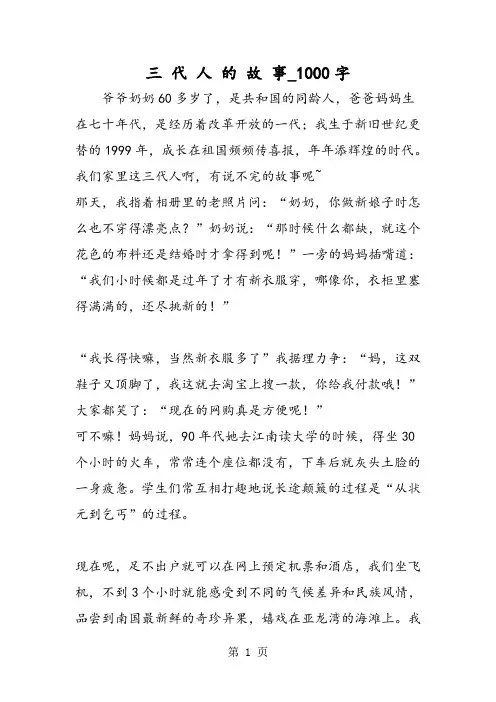 三 代 人 的 故 事_1000字

爷爷奶奶60多岁了，是共和国的同龄人，爸爸妈妈生在七十年代，是经历着改革开放的一代；我生于新旧世纪更替的1999年，成长在祖国频频传喜报，年年添辉煌的时代。我们家里这三代人啊，有说不完的故事呢~

那天，我指着相册里的老照片问：“奶奶，你做新娘子时怎么也不穿得漂亮点？”奶奶说：“那时候什么都缺，就这个花色的布料还是结婚时才拿得到呢！”一旁的妈妈插嘴道：“我们小时候都是过年了才有新衣服穿，哪像你，衣柜里塞得满满的，还尽挑新的！”

“我长得快嘛，当然新衣服多了”我据理力争：“妈，这双鞋子又顶脚了，我这就去淘宝上搜一款，你给我付款哦！”大家都笑了：“现在的网购真是方便呢！”

可不嘛！妈妈说，90年代她去江南读大学的时候，得坐30个小时的火车，常常连个座位都没有，下车后就灰头土脸的一身疲惫。学生们常互相打趣地说长途颠簸的过程是“从状元到乞丐”的过程。

现在呢，足不出户就可以在网上预定机票和酒店，我们坐飞机，不到3个小时就能感受到不同的气候差异和民族风情，品尝到南国最新鲜的奇珍异果，嬉戏在亚龙湾的海滩上。我

第 1 页